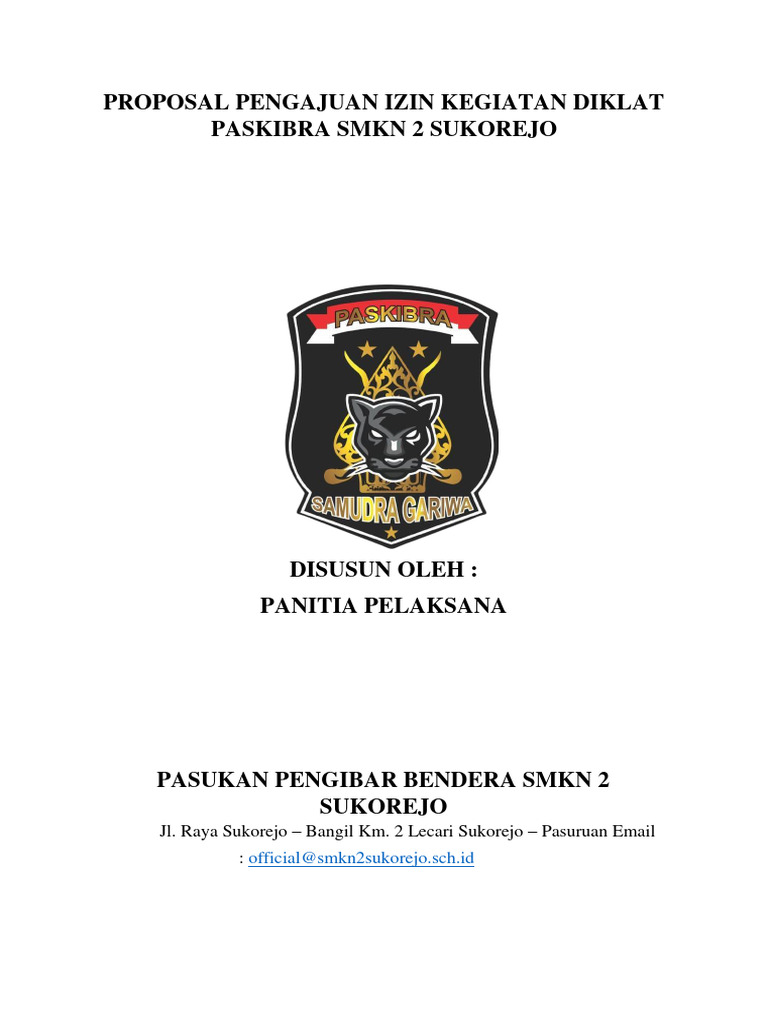 PROPOSAL PENGAJUAN IZIN KEGIATAN DIKLAT PASKIBRA SMKN 2 SUKOREJO

PASKIBRA

SAMUDRA GARIWA

DISUSUN OLEH :
PANITIA PELAKSANA

PASUKAN PENGIBAR BENDERA SMKN 2 SUKOREJO
Jl. Raya Sukorejo – Bangil Km. 2 Lecari Sukorejo – Pasuruan Email : official@smkn2sukorejo.sch.id